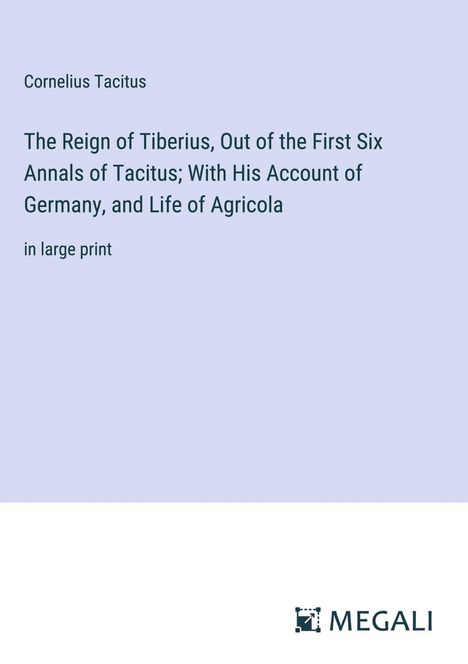 Cornelius Tacitus

The Reign of Tiberius, Out of the First Six Annals of Tacitus; With His Account of Germany, and Life of Agricola

in large print

MEGALI